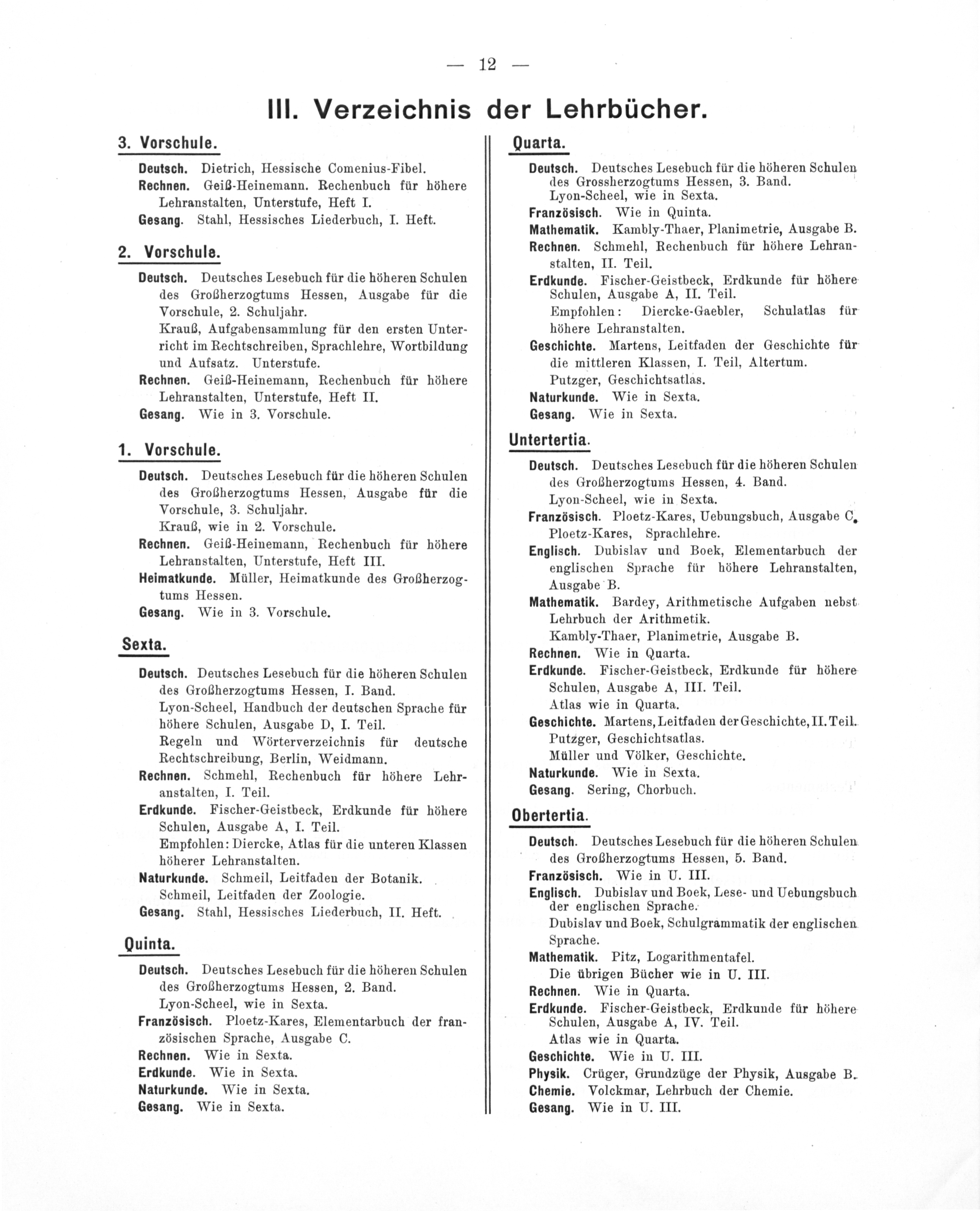 — 12 —

III. Verzeichnis der Lehrbücher.

3. Vorschule.

Deutsch. Dietrich, Hessische Comenius-Fibel.
Rechnen. Geiß-Heinemann. Rechenbuch für höhere Lehranstalten, Unterstufe, Heft I.
Gesang. Stahl, Hessisches Liederbuch, I. Heft.

2. Vorschule.

Deutsch. Deutsches Lesebuch für die höheren Schulen des Großherzogtums Hessen, Ausgabe für die Vorschule, 2. Schuljahr.
Krauß, Aufgabensammlung für den ersten Unterricht im Rechtschreiben, Sprachlehre, Wortbildung und Aufsatz. Unterstufe.
Rechnen. Geiß-Heinemann, Rechenbuch für höhere Lehranstalten, Unterstufe, Heft II.
Gesang. Wie in 3. Vorschule.

1. Vorschule.

Deutsch. Deutsches Lesebuch für die höheren Schulen des Großherzogtums Hessen, Ausgabe für die Vorschule, 3. Schuljahr.
Krauß, wie in 2. Vorschule.
Rechnen. Geiß-Heinemann, Rechenbuch für höhere Lehranstalten, Unterstufe, Heft III.
Heimatkunde. Müller, Heimatkunde des Großherzogtums Hessen.
Gesang. Wie in 3. Vorschule.

Sexta.

Deutsch. Deutsches Lesebuch für die höheren Schulen des Großherzogtums Hessen, I. Band.
Lyon-Scheel, Handbuch der deutschen Sprache für höhere Schulen, Ausgabe D, I. Teil.
Regeln und Wörterverzeichnis für deutsche Rechtschreibung, Berlin, Weidmann.
Rechnen. Schmehl, Rechenbuch für höhere Lehranstalten, I. Teil.
Erdkunde. Fischer-Geistbeck, Erdkunde für höhere Schulen, Ausgabe A, I. Teil.
Empfohlen: Diercke, Atlas für die unteren Klassen höherer Lehranstalten.
Naturkunde. Schmeil, Leitfaden der Botanik.
Schmeil, Leitfaden der Zoologie.
Gesang. Stahl, Hessisches Liederbuch, II. Heft.

Quinta.

Deutsch. Deutsches Lesebuch für die höheren Schulen des Großherzogtums Hessen, 2. Band.
Lyon-Scheel, wie in Sexta.
Französisch. Ploetz-Kares, Elementarbuch der französischen Sprache, Ausgabe C.
Rechnen. Wie in Sexta.
Erdkunde. Wie in Sexta.
Naturkunde. Wie in Sexta.
Gesang. Wie in Sexta.

Quarta.

Deutsch. Deutsches Lesebuch für die höheren Schulen des Grossherzogtums Hessen, 3. Band.
Lyon-Scheel, wie in Sexta.
Französisch. Wie in Quinta.
Mathematik. Kambly-Thaer, Planimetrie, Ausgabe B.
Rechnen. Schmehl, Rechenbuch für höhere Lehranstalten, II. Teil.
Erdkunde. Fischer-Geistbeck, Erdkunde für höhere Schulen, Ausgabe A, II. Teil.
Empfohlen: Diercke-Gaebler, Schulatlas für höhere Lehranstalten.
Geschichte. Martens, Leitfaden der Geschichte für die mittleren Klassen, I. Teil, Altertum.
Putzger, Geschichtsatlas.
Naturkunde. Wie in Sexta.
Gesang. Wie in Sexta.

Untertertia.

Deutsch. Deutsches Lesebuch für die höheren Schulen des Großherzogtums Hessen, 4. Band.
Lyon-Scheel, wie in Sexta.
Französisch. Ploetz-Kares, Uebungsbuch, Ausgabe C.
Ploetz-Kares, Sprachlehre.
Englisch. Dubislav und Boek, Elementarbuch der englischen Sprache für höhere Lehranstalten, Ausgabe B.
Mathematik. Bardey, Arithmetische Aufgaben nebst Lehrbuch der Arithmetik.
Kambly-Thaer, Planimetrie, Ausgabe B.
Rechnen. Wie in Quarta.
Erdkunde. Fischer-Geistbeck, Erdkunde für höhere Schulen, Ausgabe A, III. Teil.
Atlas wie in Quarta.
Geschichte. Martens, Leitfaden der Geschichte, II. Teil.
Putzger, Geschichtsatlas.
Müller und Völker, Geschichte.
Naturkunde. Wie in Sexta.
Gesang. Sering, Chorbuch.

Obertertia.

Deutsch. Deutsches Lesebuch für die höheren Schulen des Großherzogtums Hessen, 5. Band.
Französisch. Wie in U. III.
Englisch. Dubislav und Boek, Lese- und Uebungsbuch der englischen Sprache.
Dubislav und Boek, Schulgrammatik der englischen Sprache.
Mathematik. Pitz, Logarithmentafel.
Die übrigen Bücher wie in U. III.
Rechnen. Wie in Quarta.
Erdkunde. Fischer-Geistbeck, Erdkunde für höhere Schulen, Ausgabe A, IV. Teil.
Atlas wie in Quarta.
Geschichte. Wie in U. III.
Physik. Crüger, Grundzüge der Physik, Ausgabe B.
Chemie. Volckmar, Lehrbuch der Chemie.
Gesang. Wie in U. III.